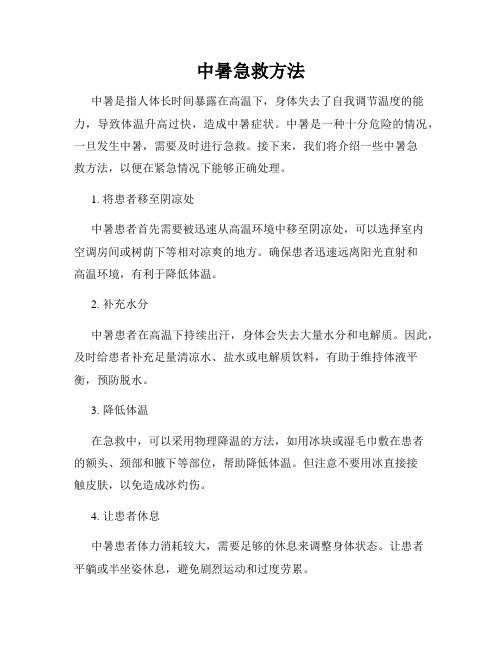 中暑急救方法

中暑是指人体长时间暴露在高温下，身体失去了自我调节温度的能力，导致体温升高过快，造成中暑症状。中暑是一种十分危险的情况，一旦发生中暑，需要及时进行急救。接下来，我们将介绍一些中暑急救方法，以便在紧急情况下能够正确处理。

1. 将患者移至阴凉处

中暑患者首先需要被迅速从高温环境中移至阴凉处，可以选择室内空调房间或树荫下等相对凉爽的地方。确保患者迅速远离阳光直射和高温环境，有利于降低体温。

2. 补充水分

中暑患者在高温下持续出汗，身体会失去大量水分和电解质。因此，及时给患者补充足量清凉水、盐水或电解质饮料，有助于维持体液平衡，预防脱水。

3. 降低体温

在急救中，可以采用物理降温的方法，如用冰块或湿毛巾敷在患者的额头、颈部和腋下等部位，帮助降低体温。但注意不要用冰直接接触皮肤，以免造成冰灼伤。

4. 让患者休息

中暑患者体力消耗较大，需要足够的休息来调整身体状态。让患者平躺或半坐姿休息，避免剧烈运动和过度劳累。